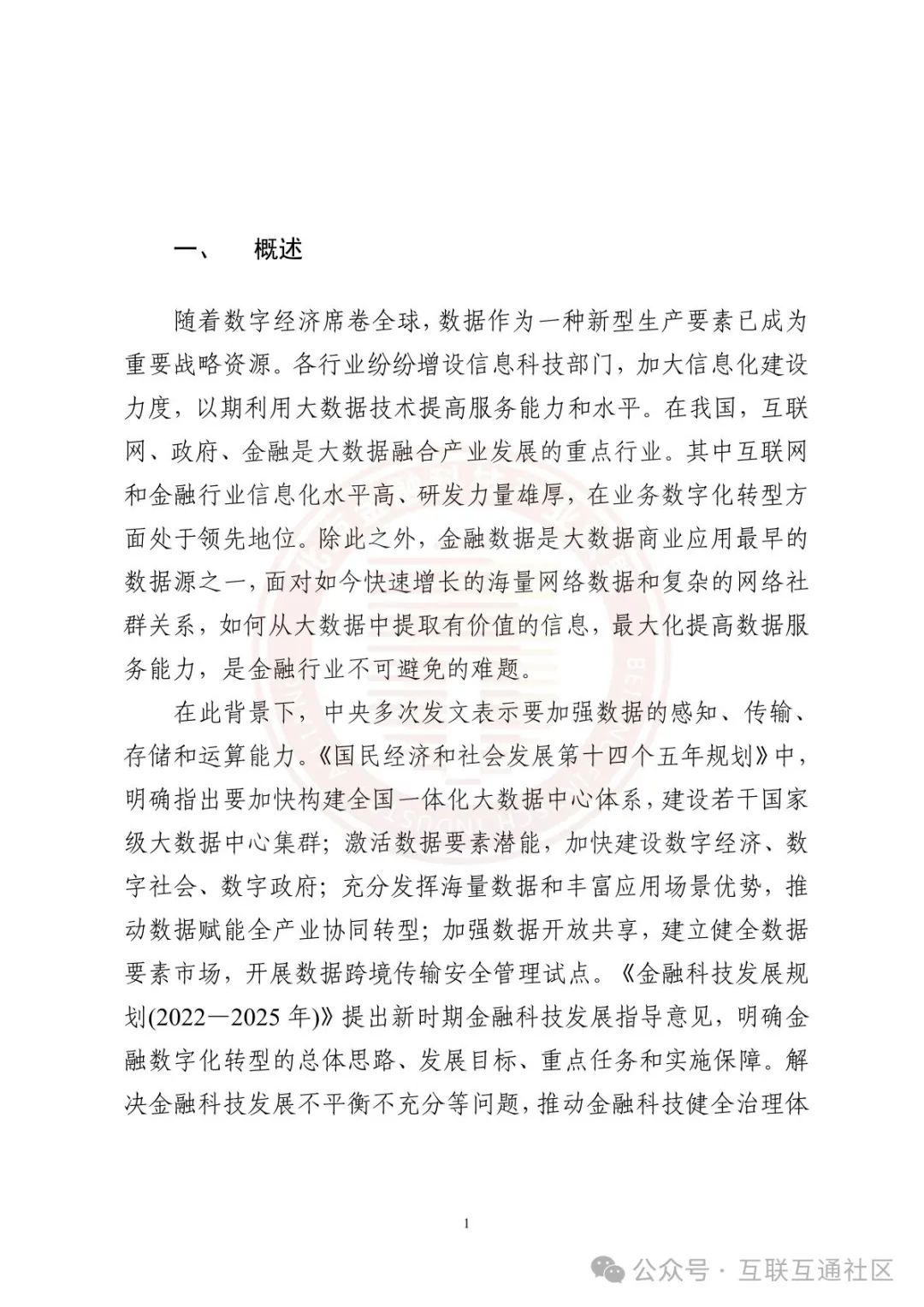 一、　概述

随着数字经济席卷全球，数据作为一种新型生产要素已成为重要战略资源。各行业纷纷增设信息科技部门，加大信息化建设力度，以期利用大数据技术提高服务能力和水平。在我国，互联网、政府、金融是大数据融合产业发展的重点行业。其中互联网和金融行业信息化水平高、研发力量雄厚，在业务数字化转型方面处于领先地位。除此之外，金融数据是大数据商业应用最早的数据源之一，面对如今快速增长的海量网络数据和复杂的网络社群关系，如何从大数据中提取有价值的信息，最大化提高数据服务能力，是金融行业不可避免的难题。

在此背景下，中央多次发文表示要加强数据的感知、传输、存储和运算能力。《国民经济和社会发展第十四个五年规划》中，明确指出要加快构建全国一体化大数据中心体系，建设若干国家级大数据中心集群；激活数据要素潜能，加快建设数字经济、数字社会、数字政府；充分发挥海量数据和丰富应用场景优势，推动数据赋能全产业协同转型；加强数据开放共享，建立健全数据要素市场，开展数据跨境传输安全管理试点。《金融科技发展规划(2022—2025 年)》提出新时期金融科技发展指导意见，明确金融数字化转型的总体思路、发展目标、重点任务和实施保障。解决金融科技发展不平衡不充分等问题，推动金融科技健全治理体

1

公众号 · 互联互通社区